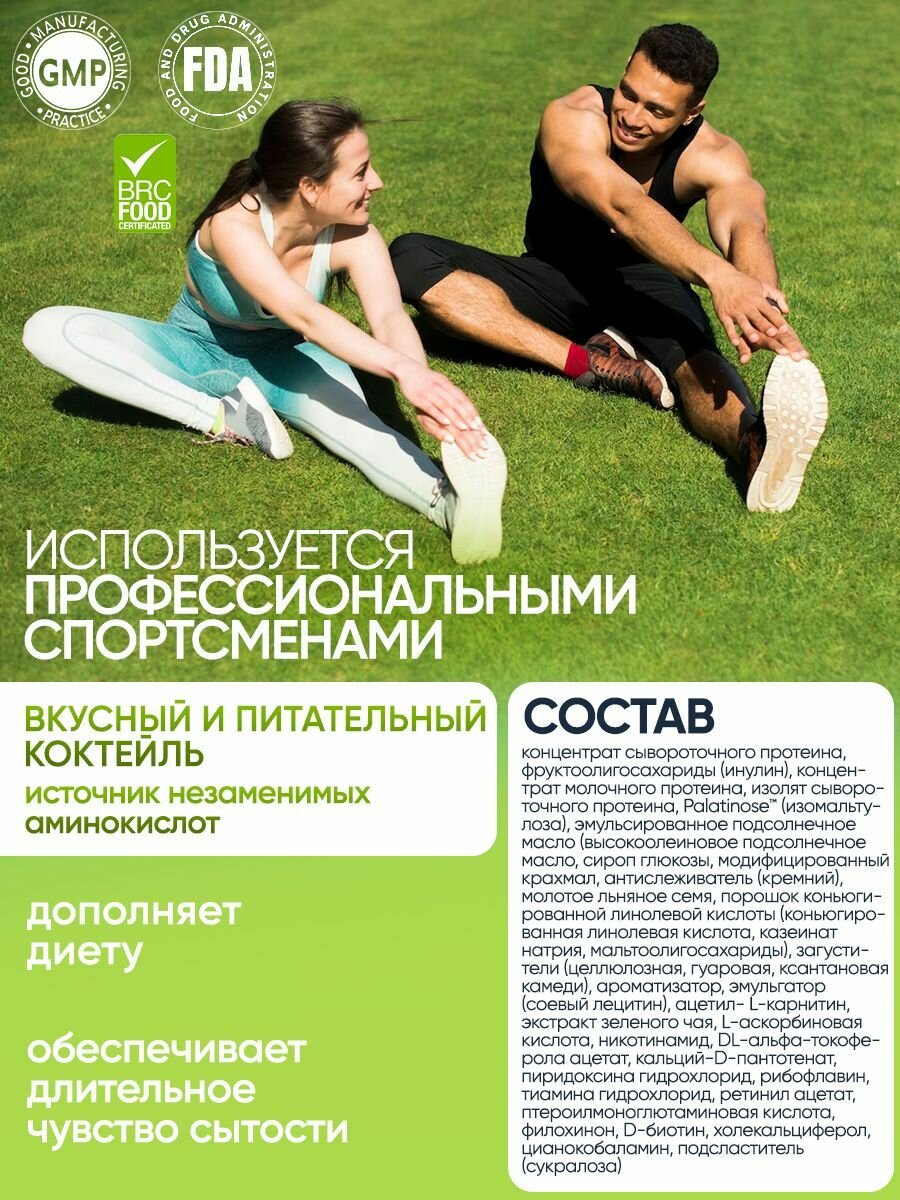 GOOD MANUFACTURING PRACTICE
GMP

FOOD AND DRUG ADMINISTRATION
FDA

BRC
FOOD
CERTIFICATED

ИСПОЛЬЗУЕТСЯ
ПРОФЕССИОНАЛЬНЫМИ
СПОРТСМЕНАМИ

ВКУСНЫЙ И ПИТАТЕЛЬНЫЙ
КОКТЕЙЛЬ

источник незаменимых
аминокислот

дополняет
диету

обеспечивает
длительное
чувство сытости

СОСТАВ

концентрат сывороточного протеина, фруктоолигосахариды (инулин), концентрат молочного протеина, изолят сывороточного протеина, Palatinose™ (изомальтулоза), эмульсированное подсолнечное масло (высокоолеиновое подсолнечное масло, сироп глюкозы, модифицированный крахмал, антислеживатель (кремний), молотое льняное семя, порошок коньюгированной линолевой кислоты (коньюгированная линолевая кислота, казеинат натрия, мальтоолигосахариды), загустители (целлюлозная, гуаровая, ксантановая камеди), ароматизатор, эмульгатор (соевый лецитин), ацетил- L-карнитин, экстракт зеленого чая, L-аскорбиновая кислота, никотинамид, DL-альфа-токоферола ацетат, кальций-D-пантотенат, пиридоксина гидрохлорид, рибофлавин, тиамина гидрохлорид, ретинил ацетат, птероилмоноглютаминовая кислота, филохинон, D-биотин, холекальциферол, цианокобаламин, подсластитель (сукралоза)